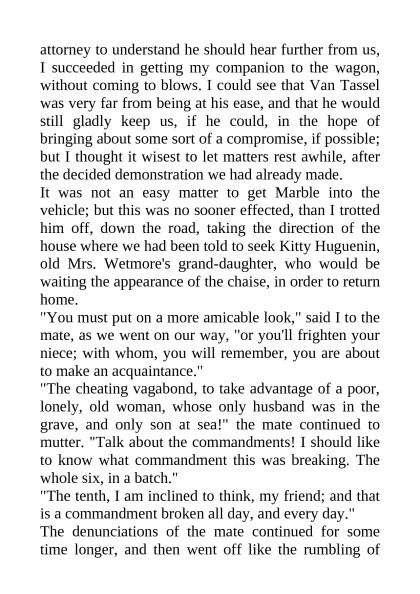 attorney to understand he should hear further from us, I succeeded in getting my companion to the wagon, without coming to blows. I could see that Van Tassel was very far from being at his ease, and that he would still gladly keep us, if he could, in the hope of bringing about some sort of a compromise, if possible; but I thought it wisest to let matters rest awhile, after the decided demonstration we had already made.

It was not an easy matter to get Marble into the vehicle; but this was no sooner effected, than I trotted him off, down the road, taking the direction of the house where we had been told to seek Kitty Huguenin, old Mrs. Wetmore's grand-daughter, who would be waiting the appearance of the chaise, in order to return home.

"You must put on a more amicable look," said I to the mate, as we went on our way, "or you'll frighten your niece; with whom, you will remember, you are about to make an acquaintance."

"The cheating vagabond, to take advantage of a poor, lonely, old woman, whose only husband was in the grave, and only son at sea!" the mate continued to mutter. "Talk about the commandments! I should like to know what commandment this was breaking. The whole six, in a batch."

"The tenth, I am inclined to think, my friend; and that is a commandment broken all day, and every day."

The denunciations of the mate continued for some time longer, and then went off like the rumbling of